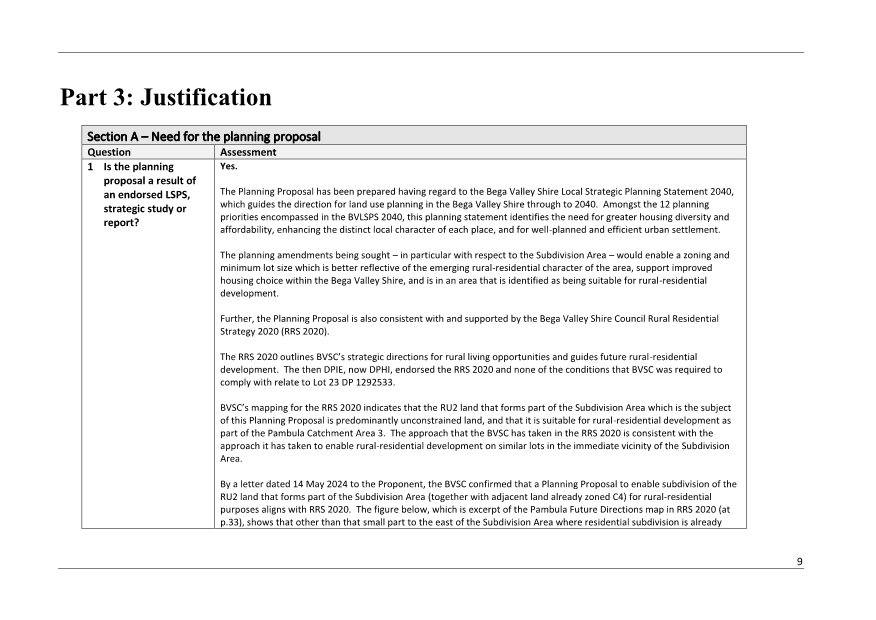 Part 3: Justification

| Section A – Need for the planning proposal | |
|---|---|
| Question | Assessment |
| 1 Is the planning proposal a result of an endorsed LSPS, strategic study or report? | Yes.<br><br>The Planning Proposal has been prepared having regard to the Bega Valley Shire Local Strategic Planning Statement 2040, which guides the direction for land use planning in the Bega Valley Shire through to 2040. Amongst the 12 planning priorities encompassed in the BVLSPS 2040, this planning statement identifies the need for greater housing diversity and affordability, enhancing the distinct local character of each place, and for well-planned and efficient urban settlement.<br><br>The planning amendments being sought – in particular with respect to the Subdivision Area – would enable a zoning and minimum lot size which is better reflective of the emerging rural-residential character of the area, support improved housing choice within the Bega Valley Shire, and is in an area that is identified as being suitable for rural-residential development.<br><br>Further, the Planning Proposal is also consistent with and supported by the Bega Valley Shire Council Rural Residential Strategy 2020 (RRS 2020).<br><br>The RRS 2020 outlines BVSC's strategic directions for rural living opportunities and guides future rural-residential development. The then DPIE, now DPHI, endorsed the RRS 2020 and none of the conditions that BVSC was required to comply with relate to Lot 23 DP 1292533.<br><br>BVSC's mapping for the RRS 2020 indicates that the RU2 land that forms part of the Subdivision Area which is the subject of this Planning Proposal is predominantly unconstrained land, and that it is suitable for rural-residential development as part of the Pambula Catchment Area 3. The approach that the BVSC has taken in the RRS 2020 is consistent with the approach it has taken to enable rural-residential development on similar lots in the immediate vicinity of the Subdivision Area.<br><br>By a letter dated 14 May 2024 to the Proponent, the BVSC confirmed that a Planning Proposal to enable subdivision of the RU2 land that forms part of the Subdivision Area (together with adjacent land already zoned C4) for rural-residential purposes aligns with RRS 2020. The figure below, which is excerpt of the Pambula Future Directions map in RRS 2020 (at p.33), shows that other than that small part to the east of the Subdivision Area where residential subdivision is already |

9